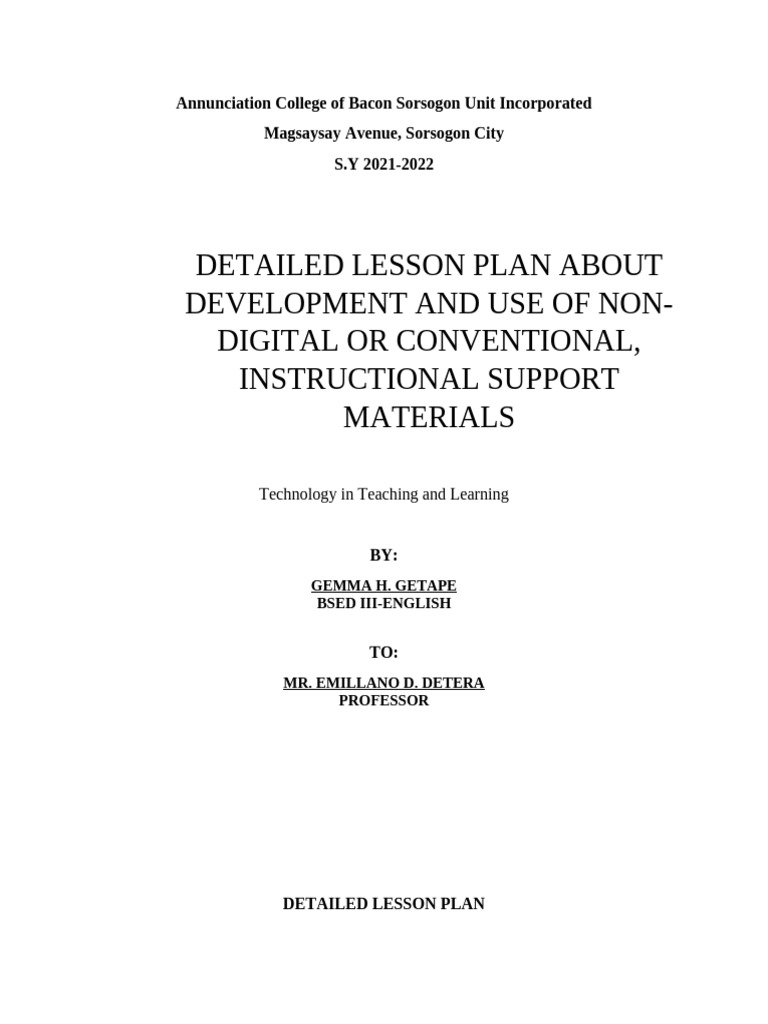 Annunciation College of Bacon Sorsogon Unit Incorporated
Magsaysay Avenue, Sorsogon City
S.Y 2021-2022

DETAILED LESSON PLAN ABOUT DEVELOPMENT AND USE OF NON-DIGITAL OR CONVENTIONAL, INSTRUCTIONAL SUPPORT MATERIALS

Technology in Teaching and Learning

BY:

GEMMA H. GETAPE
BSED III-ENGLISH

TO:

MR. EMILLANO D. DETERA
PROFESSOR

DETAILED LESSON PLAN